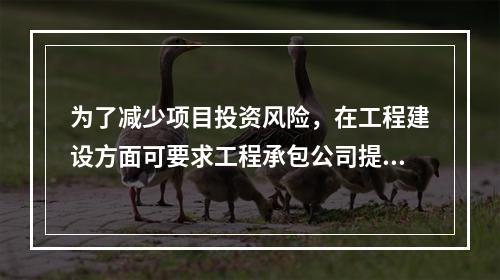 为了减少项目投资风险，在工程建设方面可要求工程承包公司提...